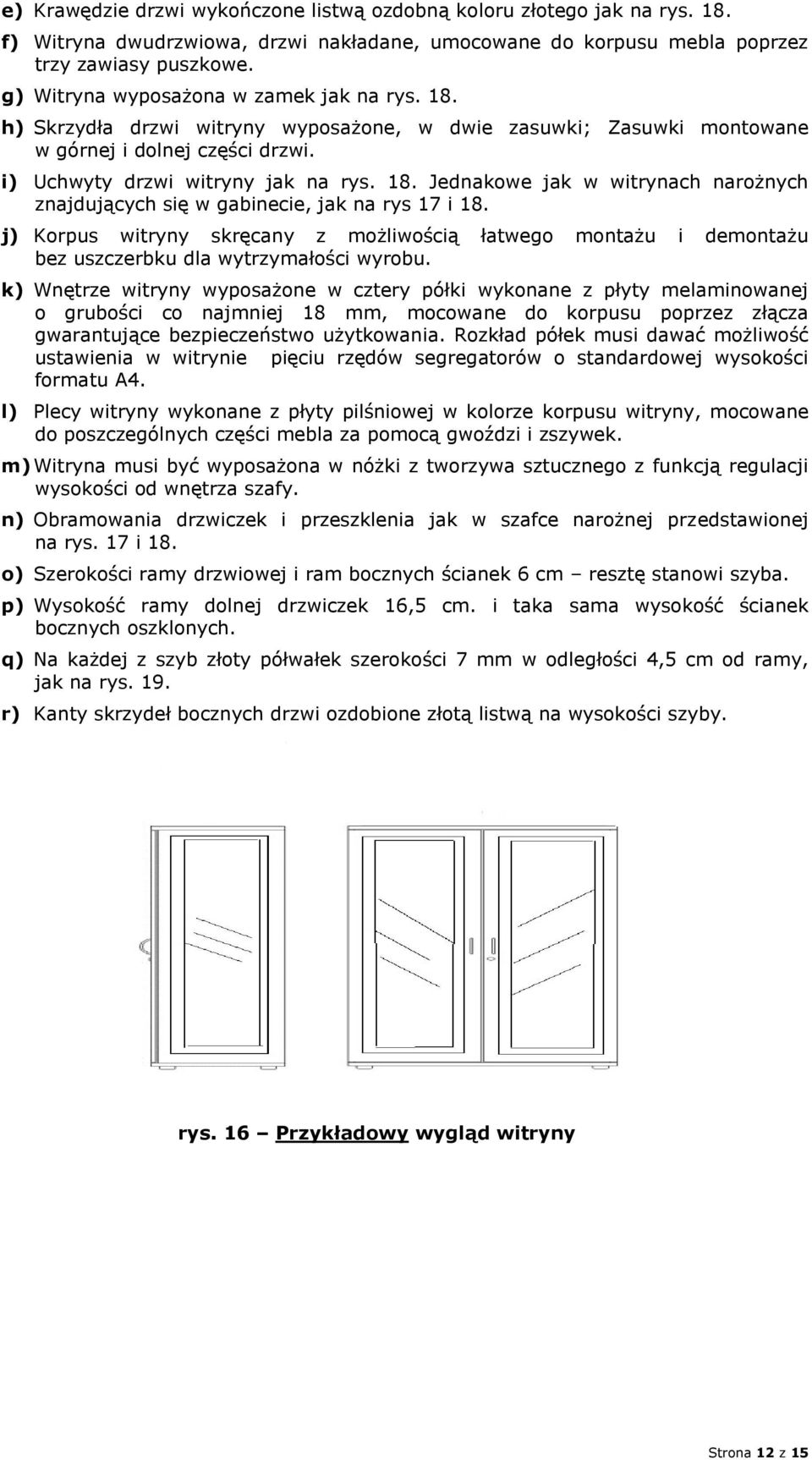 e) Krawędzie drzwi wykończone listwą ozdobną koloru złotego jak na rys. 18.

f) Witryna dwudrzwiowa, drzwi nakładane, umocowane do korpusu mebla poprzez trzy zawiasy puszkowe.

g) Witryna wyposażona w zamek jak na rys. 18.

h) Skrzydła drzwi witryny wyposażone, w dwie zasuwki; Zasuwki montowane w górnej i dolnej części drzwi.

i) Uchwyty drzwi witryny jak na rys. 18. Jednakowe jak w witrynach narożnych znajdujących się w gabinecie, jak na rys 17 i 18.

j) Korpus witryny skręcany z możliwością łatwego montażu i demontażu bez uszczerbku dla wytrzymałości wyrobu.

k) Wnętrze witryny wyposażone w cztery półki wykonane z płyty melaminowanej o grubości co najmniej 18 mm, mocowane do korpusu poprzez złącza gwarantujące bezpieczeństwo użytkowania. Rozkład półek musi dawać możliwość ustawienia w witrynie pięciu rzędów segregatorów o standardowej wysokości formatu A4.

l) Plecy witryny wykonane z płyty pilśniowej w kolorze korpusu witryny, mocowane do poszczególnych części mebla za pomocą gwoździ i zszywek.

m) Witryna musi być wyposażona w nóżki z tworzywa sztucznego z funkcją regulacji wysokości od wnętrza szafy.

n) Obramowania drzwiczek i przeszklenia jak w szafce narożnej przedstawionej na rys. 17 i 18.

o) Szerokości ramy drzwiowej i ram bocznych ścianek 6 cm – resztę stanowi szyba.

p) Wysokość ramy dolnej drzwiczek 16,5 cm. i taka sama wysokość ścianek bocznych oszklonych.

q) Na każdej z szyb złoty półwałek szerokości 7 mm w odległości 4,5 cm od ramy, jak na rys. 19.

r) Kanty skrzydeł bocznych drzwi ozdobione złotą listwą na wysokości szyby.

rys. 16 – Przykładowy wygląd witryny

Strona 12 z 15